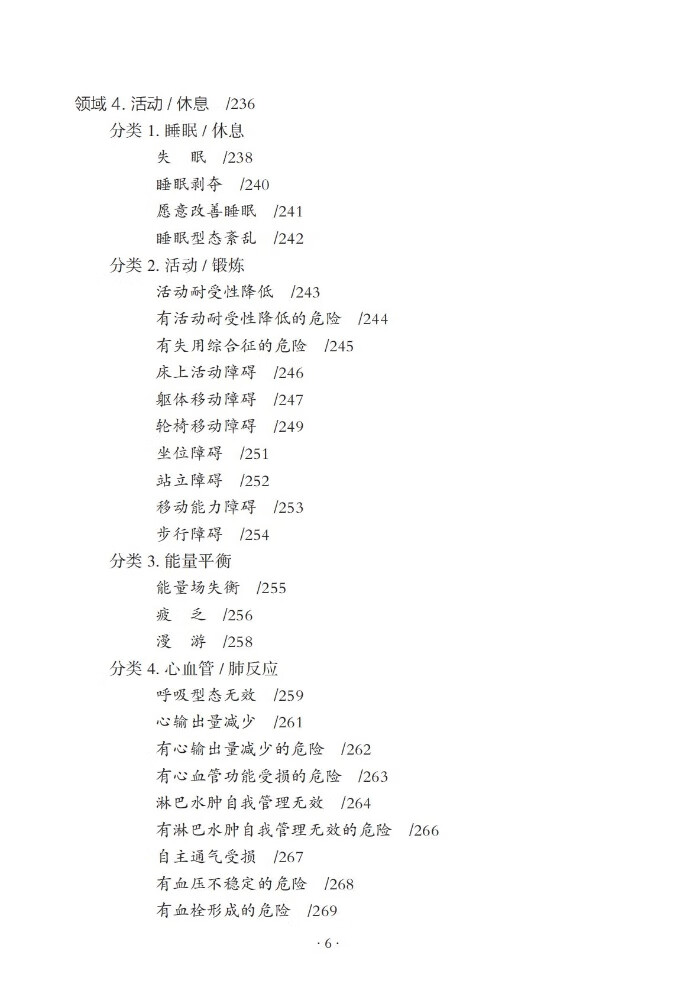 领域 4. 活动 / 休息 /236

分类 1. 睡眠 / 休息

失 眠 /238

睡眠剥夺 /240

愿意改善睡眠 /241

睡眠型态紊乱 /242

分类 2. 活动 / 锻炼

活动耐受性降低 /243

有活动耐受性降低的危险 /244

有失用综合征的危险 /245

床上活动障碍 /246

躯体移动障碍 /247

轮椅移动障碍 /249

坐位障碍 /251

站立障碍 /252

移动能力障碍 /253

步行障碍 /254

分类 3. 能量平衡

能量场失衡 /255

疲 乏 /256

漫 游 /258

分类 4. 心血管 / 肺反应

呼吸型态无效 /259

心输出量减少 /261

有心输出量减少的危险 /262

有心血管功能受损的危险 /263

淋巴水肿自我管理无效 /264

有淋巴水肿自我管理无效的危险 /266

自主通气受损 /267

有血压不稳定的危险 /268

有血栓形成的危险 /269

· 6 ·